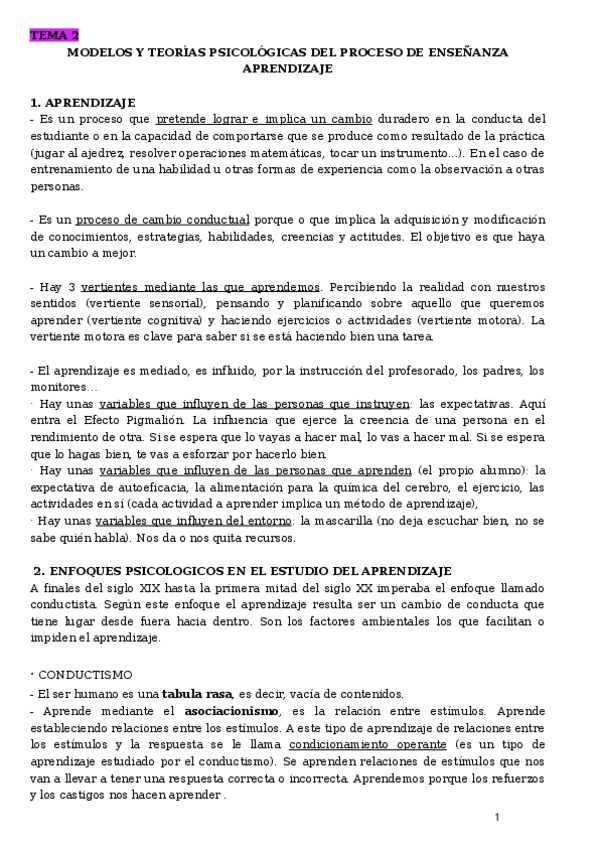 TEMA 2

MODELOS Y TEORÍAS PSICOLÓGICAS DEL PROCESO DE ENSEÑANZA APRENDIZAJE

1. APRENDIZAJE

- Es un proceso que pretende lograr e implica un cambio duradero en la conducta del estudiante o en la capacidad de comportarse que se produce como resultado de la práctica (jugar al ajedrez, resolver operaciones matemáticas, tocar un instrumento...). En el caso de entrenamiento de una habilidad u otras formas de experiencia como la observación a otras personas.

- Es un proceso de cambio conductual porque o que implica la adquisición y modificación de conocimientos, estrategias, habilidades, creencias y actitudes. El objetivo es que haya un cambio a mejor.

- Hay 3 vertientes mediante las que aprendemos. Percibiendo la realidad con nuestros sentidos (vertiente sensorial), pensando y planificando sobre aquello que queremos aprender (vertiente cognitiva) y haciendo ejercicios o actividades (vertiente motora). La vertiente motora es clave para saber si se está haciendo bien una tarea.

- El aprendizaje es mediado, es influido, por la instrucción del profesorado, los padres, los monitores…
· Hay unas variables que influyen de las personas que instruyen: las expectativas. Aquí entra el Efecto Pigmalión. La influencia que ejerce la creencia de una persona en el rendimiento de otra. Si se espera que lo vayas a hacer mal, lo vas a hacer mal. Si se espera que lo hagas bien, te vas a esforzar por hacerlo bien.
· Hay unas variables que influyen de las personas que aprenden (el propio alumno): la expectativa de autoeficacia, la alimentación para la química del cerebro, el ejercicio, las actividades en sí (cada actividad a aprender implica un método de aprendizaje),
· Hay unas variables que influyen del entorno: la mascarilla (no deja escuchar bien, no se sabe quién habla). Nos da o nos quita recursos.

2. ENFOQUES PSICOLOGICOS EN EL ESTUDIO DEL APRENDIZAJE

A finales del siglo XIX hasta la primera mitad del siglo XX imperaba el enfoque llamado conductista. Según este enfoque el aprendizaje resulta ser un cambio de conducta que tiene lugar desde fuera hacia dentro. Son los factores ambientales los que facilitan o impiden el aprendizaje.

· CONDUCTISMO
- El ser humano es una tabula rasa, es decir, vacía de contenidos.
- Aprende mediante el asociacionismo, es la relación entre estímulos. Aprende estableciendo relaciones entre los estímulos. A este tipo de aprendizaje de relaciones entre los estímulos y la respuesta se le llama condicionamiento operante (es un tipo de aprendizaje estudiado por el conductismo). Se aprenden relaciones de estímulos que nos van a llevar a tener una respuesta correcta o incorrecta. Aprendemos porque los refuerzos y los castigos nos hacen aprender .

1